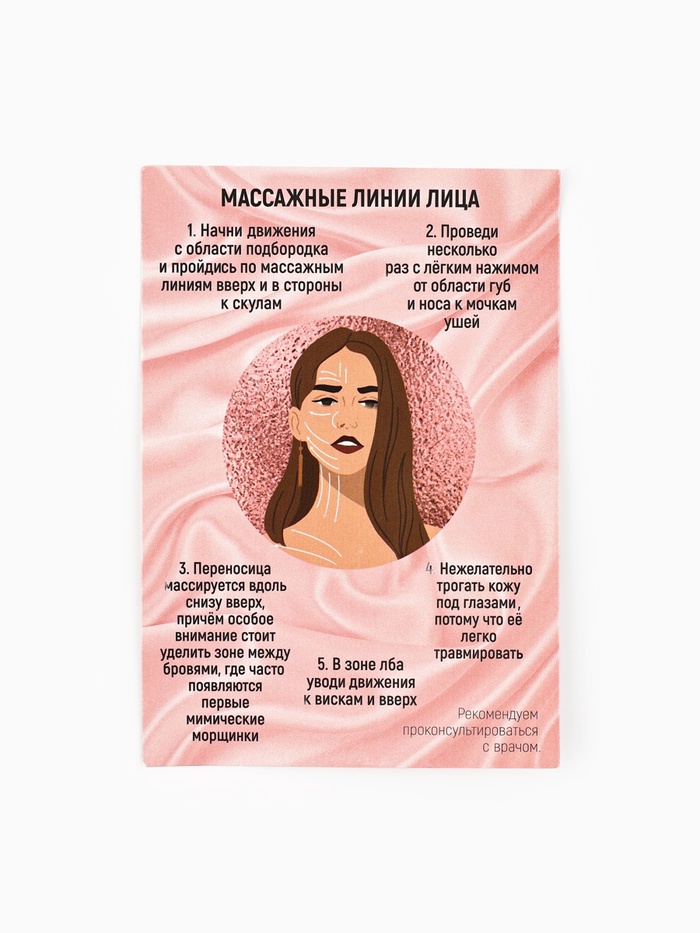 МАССАЖНЫЕ ЛИНИИ ЛИЦА

1. Начни движения с области подбородка и пройдись по массажным линиям вверх и в стороны к скулам

2. Проведи несколько раз с лёгким нажимом от области губ и носа к мочкам ушей

3. Переносица массируется вдоль снизу вверх, причём особое внимание стоит уделить зоне между бровями, где часто появляются первые мимические морщинки

4. Нежелательно трогать кожу под глазами, потому что её легко травмировать

5. В зоне лба уводи движения к вискам и вверх

Рекомендуем проконсультироваться с врачом.